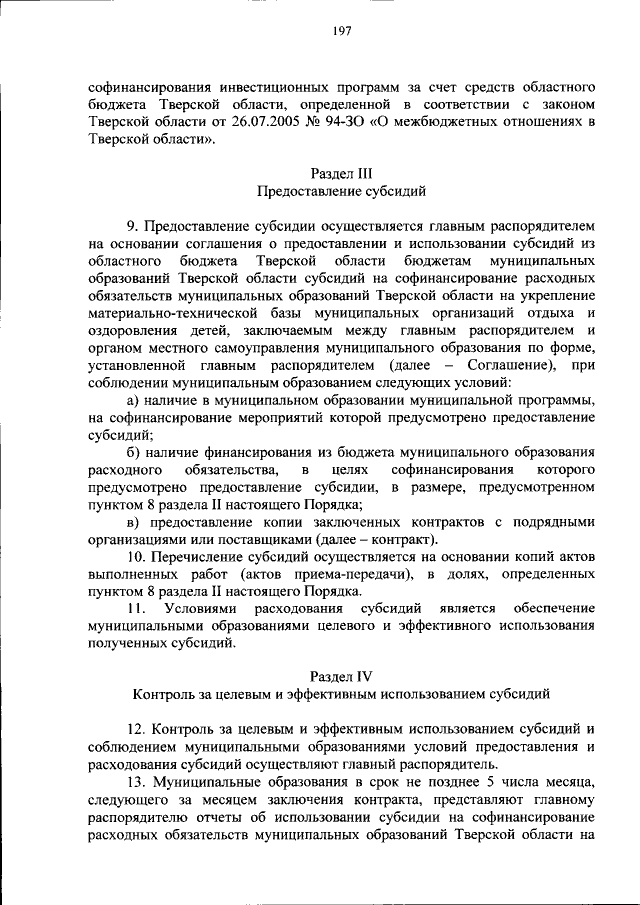 197

софинансирования инвестиционных программ за счет средств областного бюджета Тверской области, определенной в соответствии с законом Тверской области от 26.07.2005 № 94-ЗО «О межбюджетных отношениях в Тверской области».

Раздел III
Предоставление субсидий

9. Предоставление субсидии осуществляется главным распорядителем на основании соглашения о предоставлении и использовании субсидий из областного бюджета Тверской области бюджетам муниципальных образований Тверской области субсидий на софинансирование расходных обязательств муниципальных образований Тверской области на укрепление материально-технической базы муниципальных организаций отдыха и оздоровления детей, заключаемым между главным распорядителем и органом местного самоуправления муниципального образования по форме, установленной главным распорядителем (далее – Соглашение), при соблюдении муниципальным образованием следующих условий:

а) наличие в муниципальном образовании муниципальной программы, на софинансирование мероприятий которой предусмотрено предоставление субсидий;

б) наличие финансирования из бюджета муниципального образования расходного обязательства, в целях софинансирования которого предусмотрено предоставление субсидии, в размере, предусмотренном пунктом 8 раздела II настоящего Порядка;

в) предоставление копии заключенных контрактов с подрядными организациями или поставщиками (далее – контракт).

10. Перечисление субсидий осуществляется на основании копий актов выполненных работ (актов приема-передачи), в долях, определенных пунктом 8 раздела II настоящего Порядка.

11. Условиями расходования субсидий является обеспечение муниципальными образованиями целевого и эффективного использования полученных субсидий.

Раздел IV
Контроль за целевым и эффективным использованием субсидий

12. Контроль за целевым и эффективным использованием субсидий и соблюдением муниципальными образованиями условий предоставления и расходования субсидий осуществляют главный распорядитель.

13. Муниципальные образования в срок не позднее 5 числа месяца, следующего за месяцем заключения контракта, представляют главному распорядителю отчеты об использовании субсидии на софинансирование расходных обязательств муниципальных образований Тверской области на